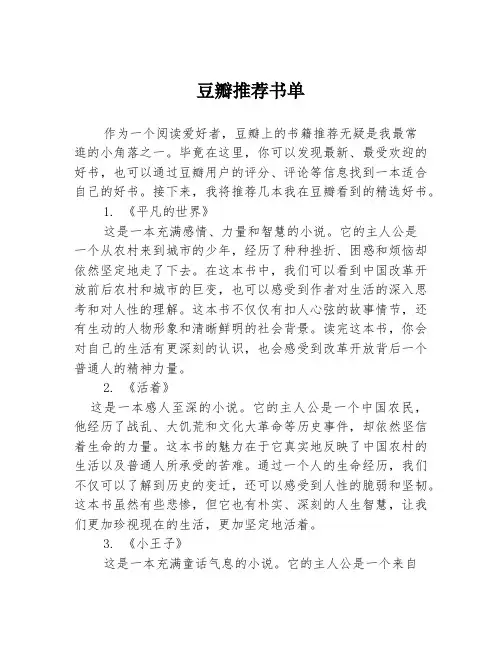 豆瓣推荐书单

作为一个阅读爱好者，豆瓣上的书籍推荐无疑是我最常逛的小角落之一。毕竟在这里，你可以发现最新、最受欢迎的好书，也可以通过豆瓣用户的评分、评论等信息找到一本适合自己的好书。接下来，我将推荐几本我在豆瓣看到的精选好书。

1. 《平凡的世界》

这是一本充满感情、力量和智慧的小说。它的主人公是一个从农村来到城市的少年，经历了种种挫折、困惑和烦恼却依然坚定地走了下去。在这本书中，我们可以看到中国改革开放前后农村和城市的巨变，也可以感受到作者对生活的深入思考和对人性的理解。这本书不仅仅有扣人心弦的故事情节，还有生动的人物形象和清晰鲜明的社会背景。读完这本书，你会对自己的生活有更深刻的认识，也会感受到改革开放背后一个普通人的精神力量。

2. 《活着》

这是一本感人至深的小说。它的主人公是一个中国农民，他经历了战乱、大饥荒和文化大革命等历史事件，却依然坚信着生命的力量。这本书的魅力在于它真实地反映了中国农村的生活以及普通人所承受的苦难。通过一个人的生命经历，我们不仅可以了解到历史的变迁，还可以感受到人性的脆弱和坚韧。这本书虽然有些悲惨，但它也有朴实、深刻的人生智慧，让我们更加珍视现在的生活，更加坚定地活着。

3. 《小王子》

这是一本充满童话气息的小说。它的主人公是一个来自